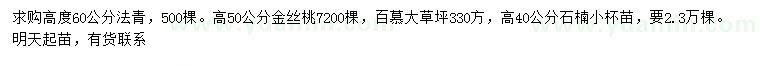 求购高度60公分法青，500棵。高50公分金丝桃7200棵，百慕大草坪330方，高40公分石楠小杯苗，要2.3万棵。明天起苗，有货联系